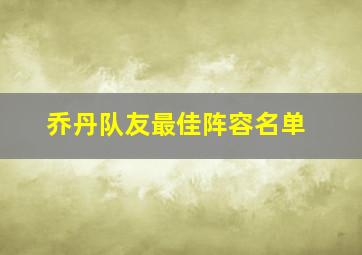 乔丹队友最佳阵容名单